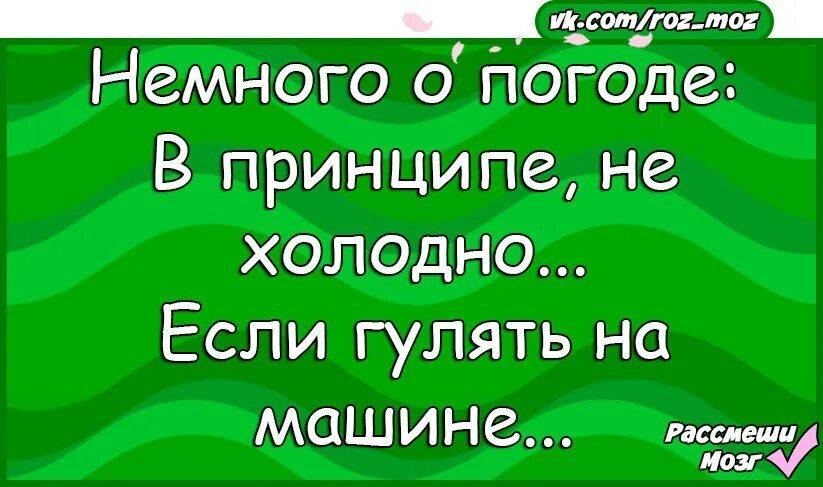 vk.com/roz_moz

Немного о погоде:
В принципе, не холодно...
Если гулять на машине...

Рассмеши Мозг